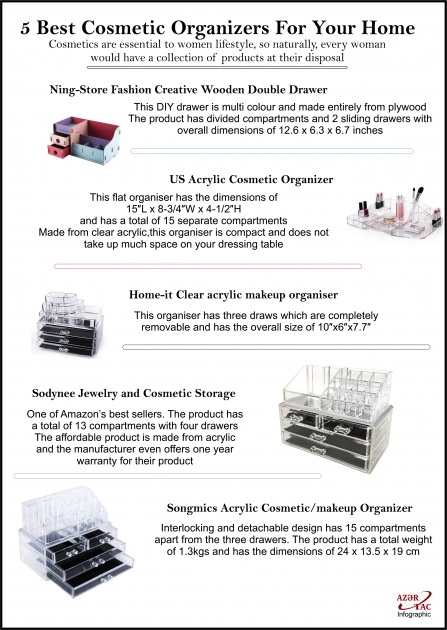 5 Best Cosmetic Organizers For Your Home

Cosmetics are essential to women lifestyle, so naturally, every woman would have a collection of products at their disposal

Ning-Store Fashion Creative Wooden Double Drawer

This DIY drawer is multi colour and made entirely from plywood The product has divided compartments and 2 sliding drawers with overall dimensions of 12.6 x 6.3 x 6.7 inches

US Acrylic Cosmetic Organizer

This flat organiser has the dimensions of 15"L x 8-3/4"W x 4-1/2"H and has a total of 15 separate compartments Made from clear acrylic,this organiser is compact and does not take up much space on your dressing table

Home-it Clear acrylic makeup organiser

This organiser has three draws which are completely removable and has the overall size of 10"x6"x7.7"

Sodynee Jewelry and Cosmetic Storage

One of Amazon's best sellers. The product has a total of 13 compartments with four drawers The affordable product is made from acrylic and the manufacturer even offers one year warranty for their product

Songmics Acrylic Cosmetic/makeup Organizer

Interlocking and detachable design has 15 compartments apart from the three drawers. The product has a total weight of 1.3kgs and has the dimensions of 24 x 13.5 x 19 cm

AZƏR TAC
Infographic